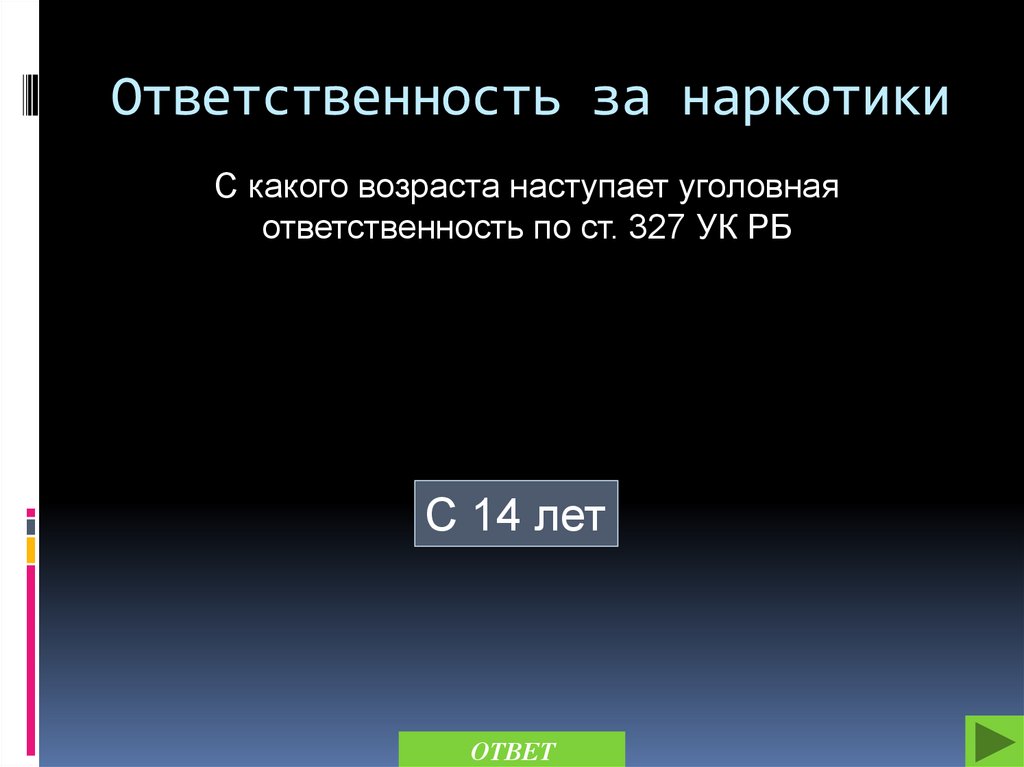 Ответственность за наркотики

С какого возраста наступает уголовная ответственность по ст. 327 УК РБ

С 14 лет

ОТВЕТ